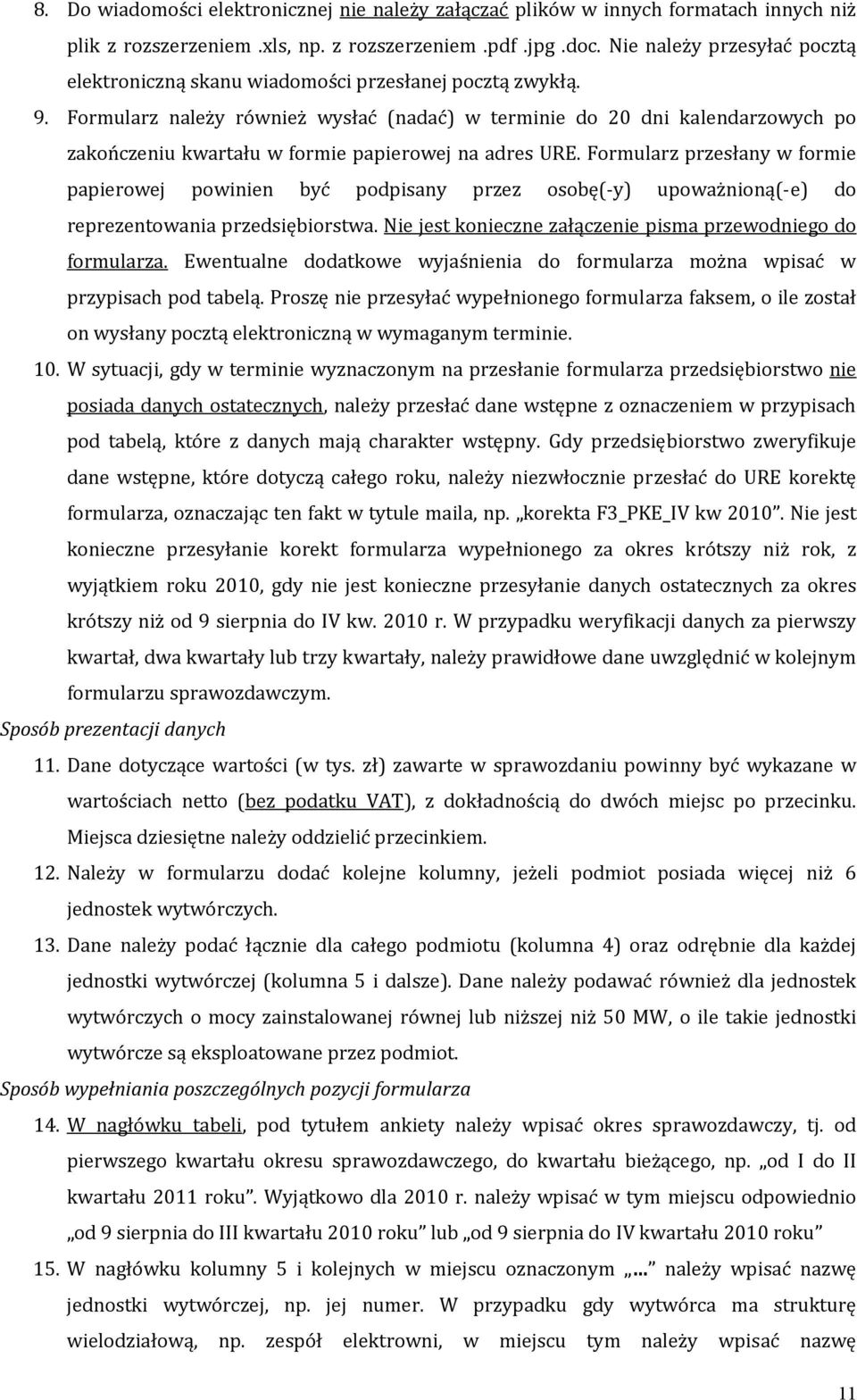 8. Do wiadomości elektronicznej nie należy załączać plików w innych formatach innych niż plik z rozszerzeniem .xls, np. z rozszerzeniem .pdf .jpg .doc. Nie należy przesyłać pocztą elektroniczną skanu wiadomości przesłanej pocztą zwykłą.

9. Formularz należy również wysłać (nadać) w terminie do 20 dni kalendarzowych po zakończeniu kwartału w formie papierowej na adres URE. Formularz przesłany w formie papierowej powinien być podpisany przez osobę(-y) upoważnioną(-e) do reprezentowania przedsiębiorstwa. Nie jest konieczne załączenie pisma przewodniego do formularza. Ewentualne dodatkowe wyjaśnienia do formularza można wpisać w przypisach pod tabelą. Proszę nie przesyłać wypełnionego formularza faksem, o ile został on wysłany pocztą elektroniczną w wymaganym terminie.

10. W sytuacji, gdy w terminie wyznaczonym na przesłanie formularza przedsiębiorstwo nie posiada danych ostatecznych, należy przesłać dane wstępne z oznaczeniem w przypisach pod tabelą, które z danych mają charakter wstępny. Gdy przedsiębiorstwo zweryfikuje dane wstępne, które dotyczą całego roku, należy niezwłocznie przesłać do URE korektę formularza, oznaczając ten fakt w tytule maila, np. „korekta F3_PKE_IV kw 2010”. Nie jest konieczne przesyłanie korekt formularza wypełnionego za okres krótszy niż rok, z wyjątkiem roku 2010, gdy nie jest konieczne przesyłanie danych ostatecznych za okres krótszy niż od 9 sierpnia do IV kw. 2010 r. W przypadku weryfikacji danych za pierwszy kwartał, dwa kwartały lub trzy kwartały, należy prawidłowe dane uwzględnić w kolejnym formularzu sprawozdawczym.

Sposób prezentacji danych

11. Dane dotyczące wartości (w tys. zł) zawarte w sprawozdaniu powinny być wykazane w wartościach netto (bez podatku VAT), z dokładnością do dwóch miejsc po przecinku. Miejsca dziesiętne należy oddzielić przecinkiem.

12. Należy w formularzu dodać kolejne kolumny, jeżeli podmiot posiada więcej niż 6 jednostek wytwórczych.

13. Dane należy podać łącznie dla całego podmiotu (kolumna 4) oraz odrębnie dla każdej jednostki wytwórczej (kolumna 5 i dalsze). Dane należy podawać również dla jednostek wytwórczych o mocy zainstalowanej równej lub niższej niż 50 MW, o ile takie jednostki wytwórcze są eksploatowane przez podmiot.

Sposób wypełniania poszczególnych pozycji formularza

14. W nagłówku tabeli, pod tytułem ankiety należy wpisać okres sprawozdawczy, tj. od pierwszego kwartału okresu sprawozdawczego, do kwartału bieżącego, np. „od I do II kwartału 2011 roku”. Wyjątkowo dla 2010 r. należy wpisać w tym miejscu odpowiednio „od 9 sierpnia do III kwartału 2010 roku” lub „od 9 sierpnia do IV kwartału 2010 roku”

15. W nagłówku kolumny 5 i kolejnych w miejscu oznaczonym „...” należy wpisać nazwę jednostki wytwórczej, np. jej numer. W przypadku gdy wytwórca ma strukturę wielodziałową, np. zespół elektrowni, w miejscu tym należy wpisać nazwę

11